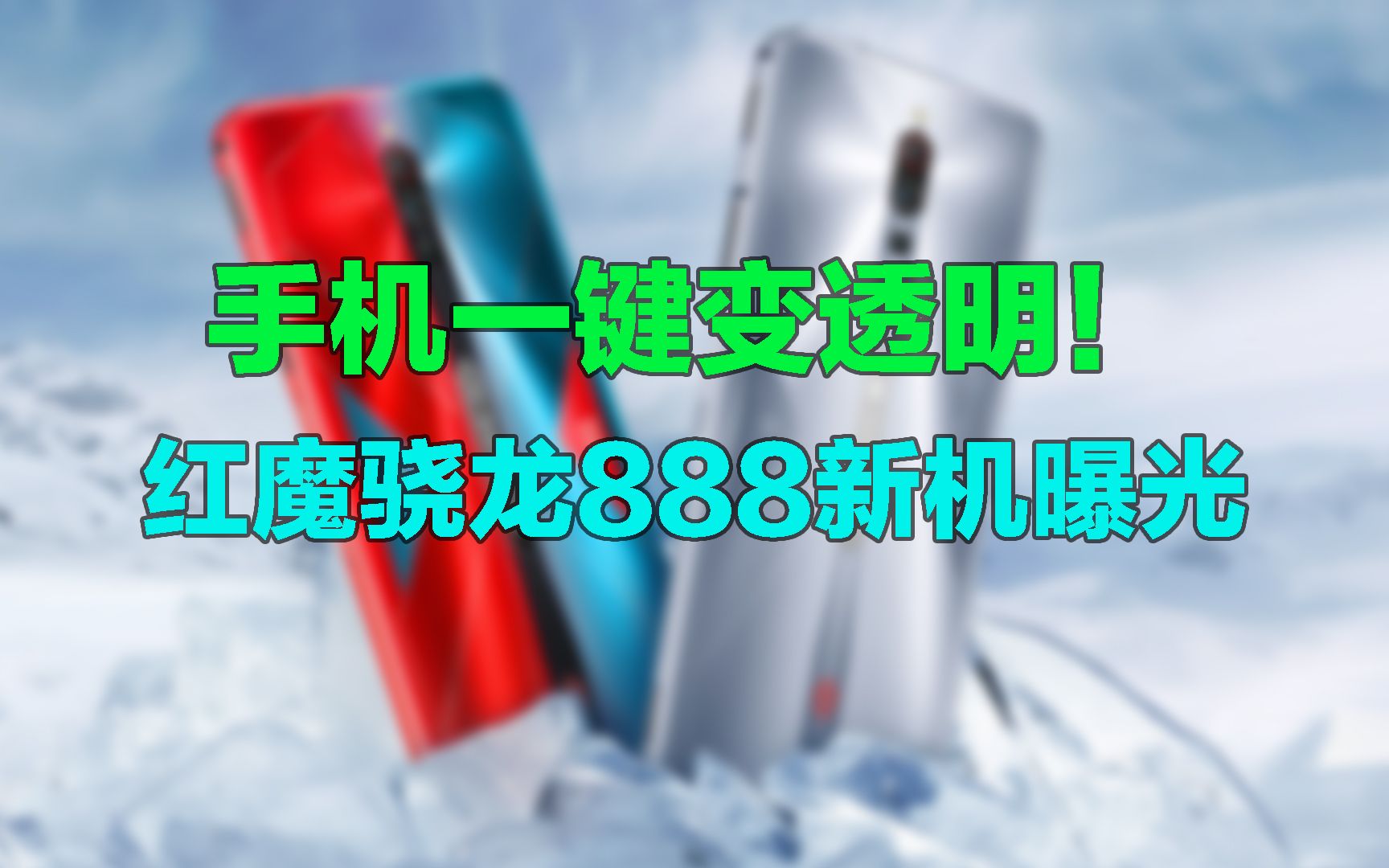 手机一键变透明！

红魔骁龙888新机曝光